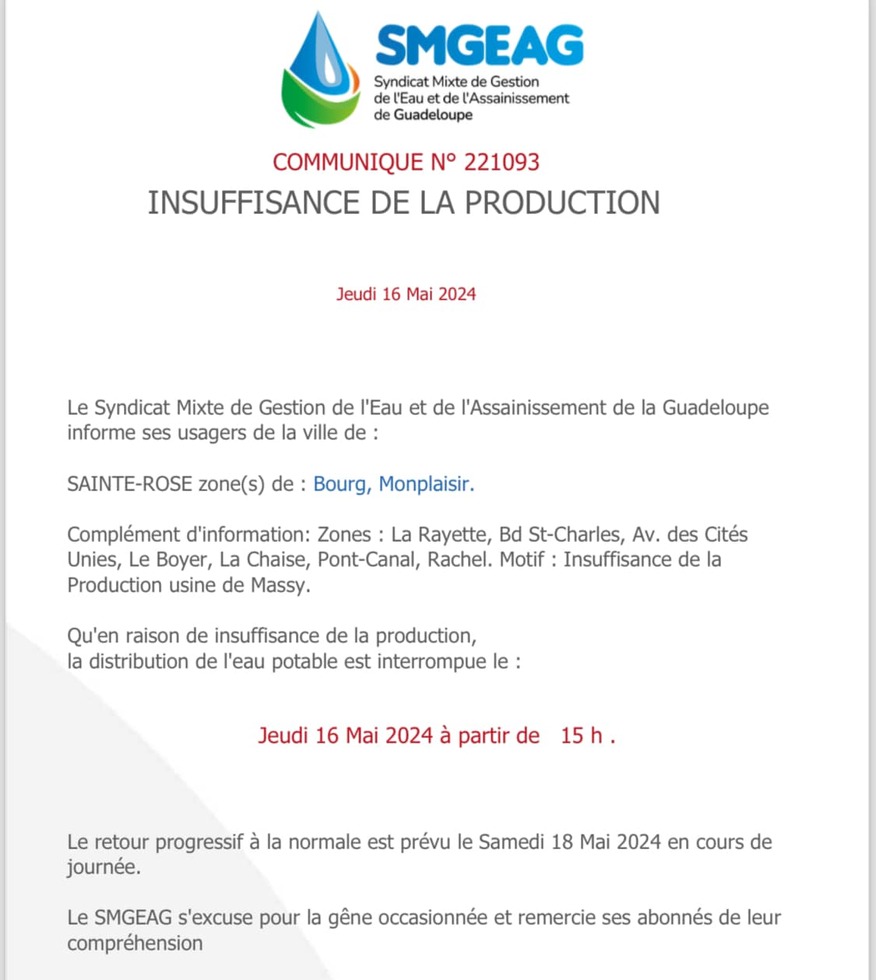 SMGEAG
Syndicat Mixte de Gestion de l'Eau et de l'Assainissement de Guadeloupe

COMMUNIQUE N° 221093
INSUFFISANCE DE LA PRODUCTION

Jeudi 16 Mai 2024

Le Syndicat Mixte de Gestion de l'Eau et de l'Assainissement de la Guadeloupe informe ses usagers de la ville de :

SAINTE-ROSE zone(s) de : Bourg, Monplaisir.

Complément d'information: Zones : La Rayette, Bd St-Charles, Av. des Cités Unies, Le Boyer, La Chaise, Pont-Canal, Rachel. Motif : Insuffisance de la Production usine de Massy.

Qu'en raison de insuffisance de la production,
la distribution de l'eau potable est interrompue le :

Jeudi 16 Mai 2024 à partir de 15 h .

Le retour progressif à la normale est prévu le Samedi 18 Mai 2024 en cours de journée.

Le SMGEAG s'excuse pour la gêne occasionnée et remercie ses abonnés de leur compréhension